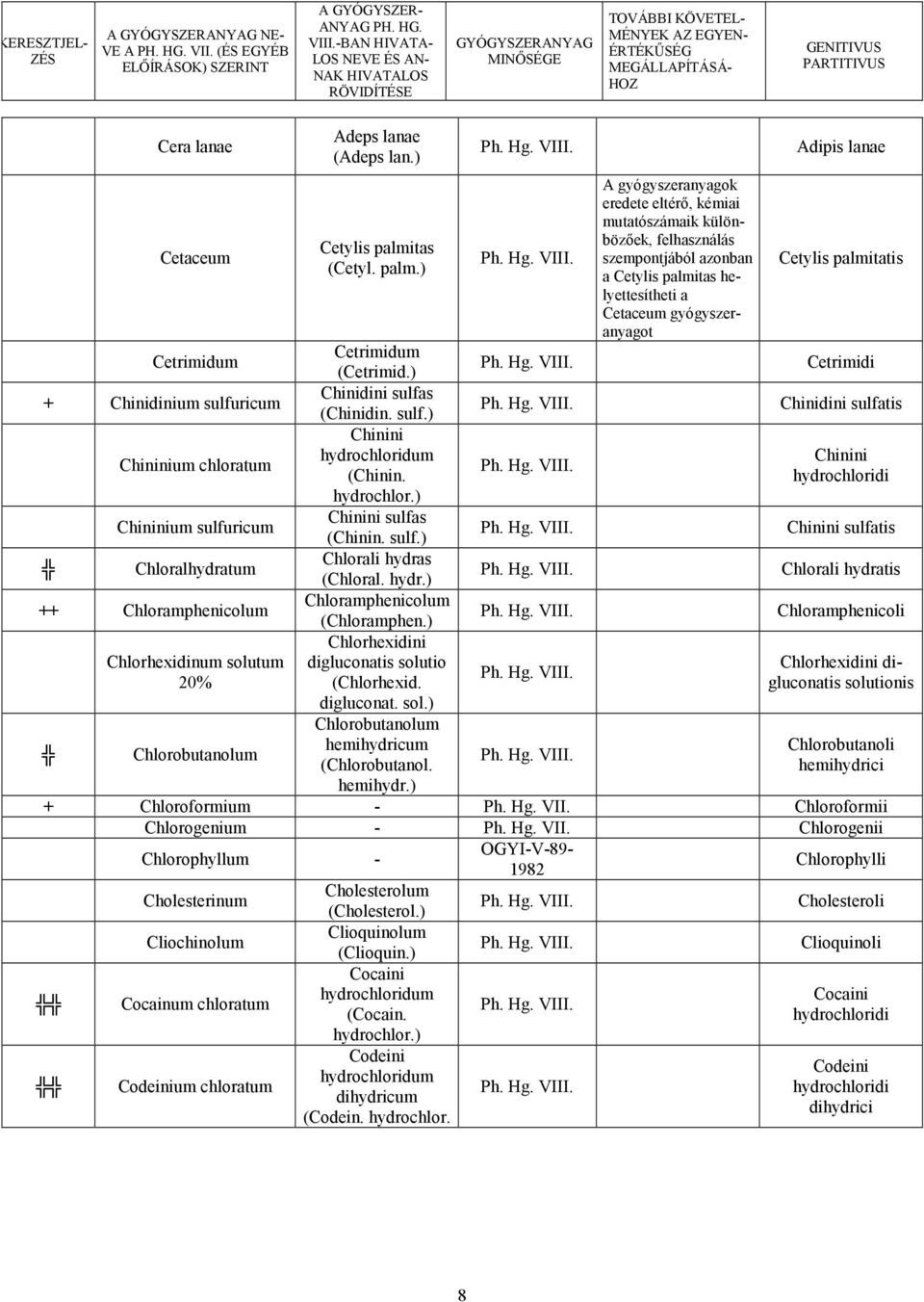 | KERESZTJELZÉS | A GYÓGYSZERANYAG NEVE A PH. HG. VII. (ÉS EGYÉB ELŐÍRÁSOK) SZERINT | A GYÓGYSZERANYAG PH. HG. VIII.-BAN HIVATALOS NEVE ÉS ANNAK HIVATALOS RÖVIDÍTÉSE | GYÓGYSZERANYAG MINŐSÉGE | TOVÁBBI KÖVETELMÉNYEK AZ EGYENÉRTÉKŰSÉG MEGÁLLAPÍTÁSÁHOZ | GENITIVUS PARTITIVUS |
|---|---|---|---|---|---|
| | Cera lanae | Adeps lanae (Adeps lan.) | Ph. Hg. VIII. | | Adipis lanae |
| | Cetaceum | Cetylis palmitas (Cetyl. palm.) | Ph. Hg. VIII. | A gyógyszeranyagok eredete eltérő, kémiai mutatószámaik különbözőek, felhasználás szempontjából azonban a Cetylis palmitas helyettesítheti a Cetaceum gyógyszeranyagot | Cetylis palmitatis |
| | Cetrimidum | Cetrimidum (Cetrimid.) | Ph. Hg. VIII. | | Cetrimidi |
| + | Chinidinium sulfuricum | Chinidini sulfas (Chinidin. sulf.) | Ph. Hg. VIII. | | Chinidini sulfatis |
| | Chininium chloratum | Chinini hydrochloridum (Chinin. hydrochlor.) | Ph. Hg. VIII. | | Chinini hydrochloridi |
| | Chininium sulfuricum | Chinini sulfas (Chinin. sulf.) | Ph. Hg. VIII. | | Chinini sulfatis |
| ╬ | Chloralhydratum | Chlorali hydras (Chloral. hydr.) | Ph. Hg. VIII. | | Chlorali hydratis |
| ++ | Chloramphenicolum | Chloramphenicolum (Chloramphen.) | Ph. Hg. VIII. | | Chloramphenicoli |
| | Chlorhexidinum solutum 20% | Chlorhexidini digluconatis solutio (Chlorhexid. digluconat. sol.) | Ph. Hg. VIII. | | Chlorhexidini digluconatis solutionis |
| ╬ | Chlorobutanolum | Chlorobutanolum hemihydricum (Chlorobutanol. hemihydr.) | Ph. Hg. VIII. | | Chlorobutanoli hemihydrici |
| + | Chloroformium | - | Ph. Hg. VII. | | Chloroformii |
| | Chlorogenium | - | Ph. Hg. VII. | | Chlorogenii |
| | Chlorophyllum | - | OGYI-V-89-1982 | | Chlorophylli |
| | Cholesterinum | Cholesterolum (Cholesterol.) | Ph. Hg. VIII. | | Cholesteroli |
| | Cliochinolum | Clioquinolum (Clioquin.) | Ph. Hg. VIII. | | Clioquinoli |
| ╬╬ | Cocainum chloratum | Cocaini hydrochloridum (Cocain. hydrochlor.) | Ph. Hg. VIII. | | Cocaini hydrochloridi |
| ╬╬ | Codeinium chloratum | Codeini hydrochloridum dihydricum (Codein. hydrochlor. | Ph. Hg. VIII. | | Codeini hydrochloridi dihydrici |

8